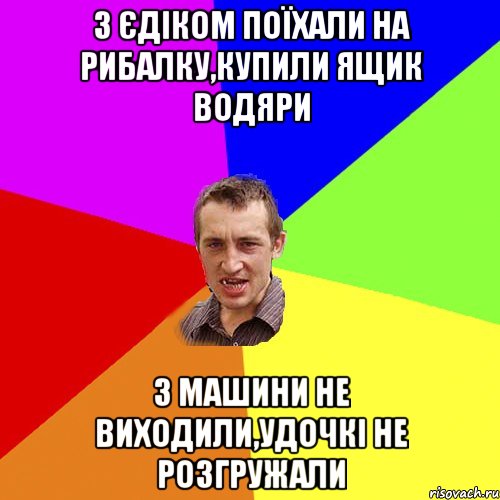 З ЄДІКОМ ПОЇХАЛИ НА РИБАЛКУ,КУПИЛИ ЯЩИК ВОДЯРИ

З МАШИНИ НЕ ВИХОДИЛИ,УДОЧКІ НЕ РОЗГРУЖАЛИ

risovach.ru